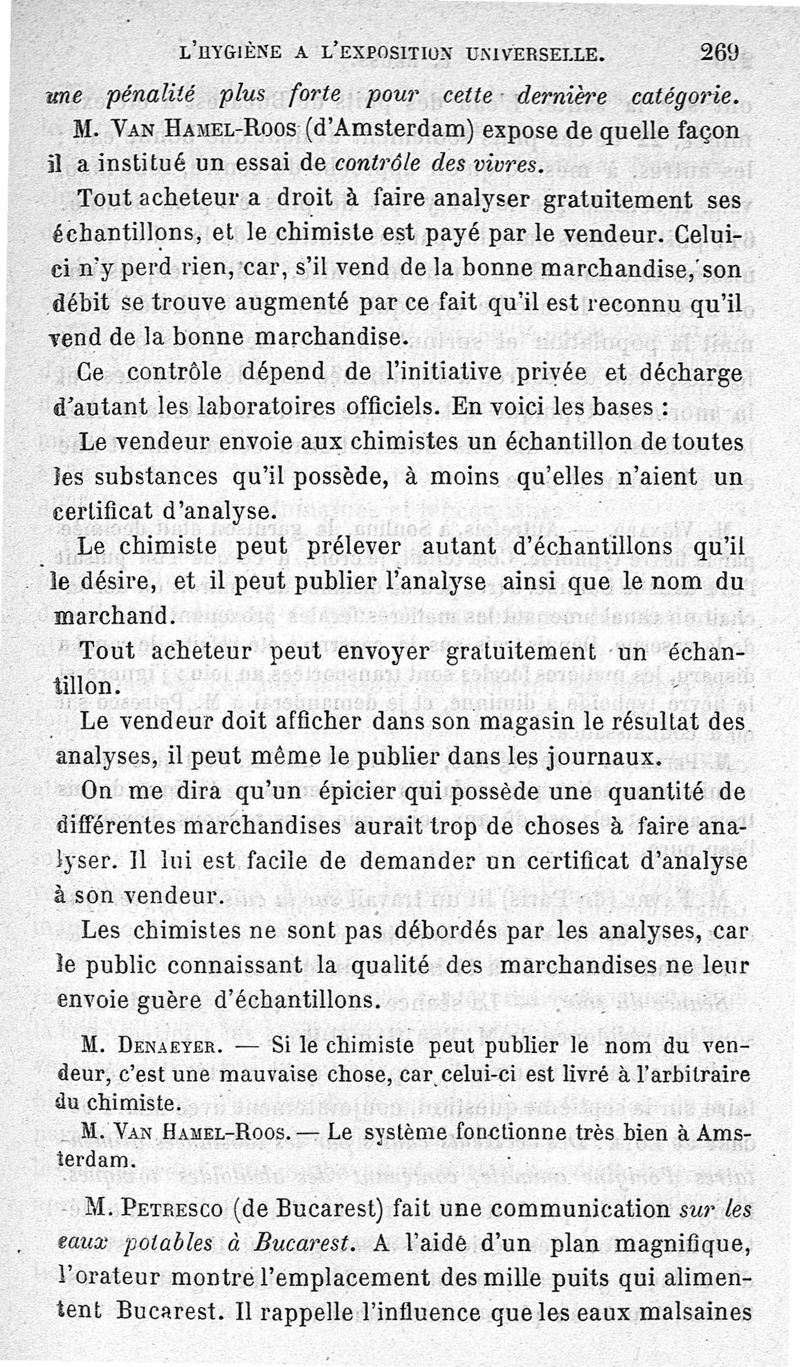 L'HYGIÈNE A L'EXPOSITION UNIVERSELLE. 269

une pénalité plus forte pour cette dernière catégorie.

M. VAN HAMEL-ROOS (d'Amsterdam) expose de quelle façon il a institué un essai de contrôle des vivres.

Tout acheteur a droit à faire analyser gratuitement ses échantillons, et le chimiste est payé par le vendeur. Celui-ci n'y perd rien, car, s'il vend de la bonne marchandise, son débit se trouve augmenté par ce fait qu'il est reconnu qu'il vend de la bonne marchandise.

Ce contrôle dépend de l'initiative privée et décharge d'autant les laboratoires officiels. En voici les bases :

Le vendeur envoie aux chimistes un échantillon de toutes les substances qu'il possède, à moins qu'elles n'aient un certificat d'analyse.

Le chimiste peut prélever autant d'échantillons qu'il le désire, et il peut publier l'analyse ainsi que le nom du marchand.

Tout acheteur peut envoyer gratuitement un échantillon.

Le vendeur doit afficher dans son magasin le résultat des analyses, il peut même le publier dans les journaux.

On me dira qu'un épicier qui possède une quantité de différentes marchandises aurait trop de choses à faire analyser. Il lui est facile de demander un certificat d'analyse à son vendeur.

Les chimistes ne sont pas débordés par les analyses, car le public connaissant la qualité des marchandises ne leur envoie guère d'échantillons.

M. DENAEYER. — Si le chimiste peut publier le nom du vendeur, c'est une mauvaise chose, car celui-ci est livré à l'arbitraire du chimiste.

M. VAN HAMEL-ROOS. — Le système fonctionne très bien à Amsterdam.

M. PETRESCO (de Bucarest) fait une communication sur les eaux potables à Bucarest. A l'aide d'un plan magnifique, l'orateur montre l'emplacement des mille puits qui alimentent Bucarest. Il rappelle l'influence que les eaux malsaines